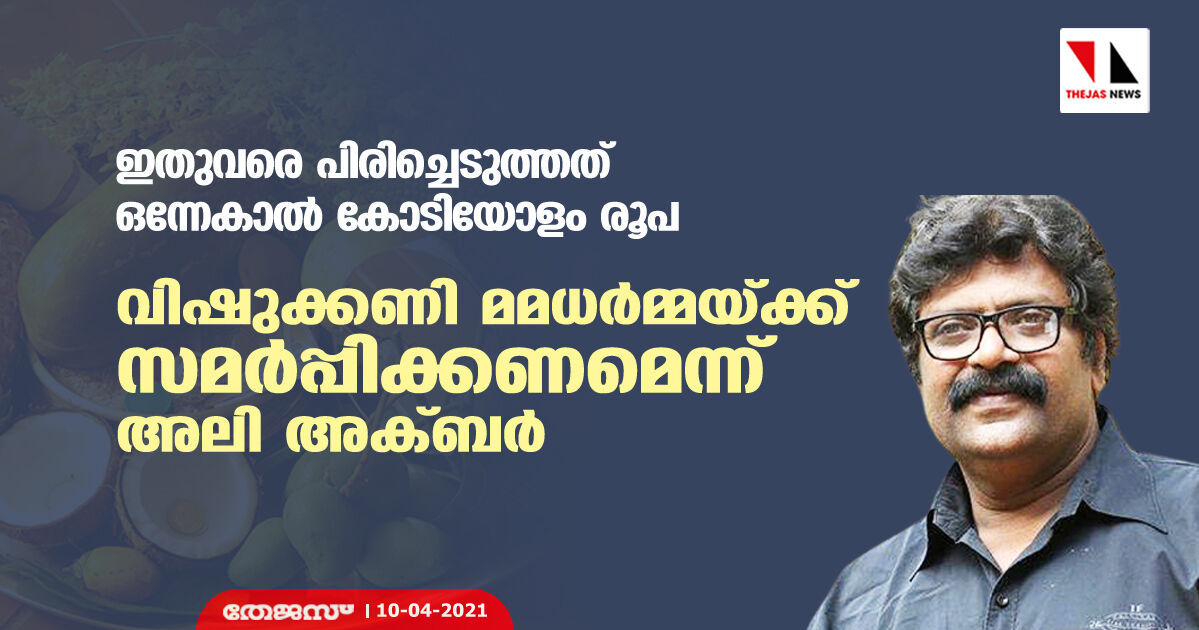 THEJAS NEWS

ഇതുവരെ പിരിച്ചെടുത്തത് ഒന്നേകാൽ കോടിയോളം രൂപ

വിഷുക്കണി മമധർമ്മയ്ക്ക് സമർപ്പിക്കണമെന്ന് അലി അക്ബർ

തേജസ് | 10-04-2021